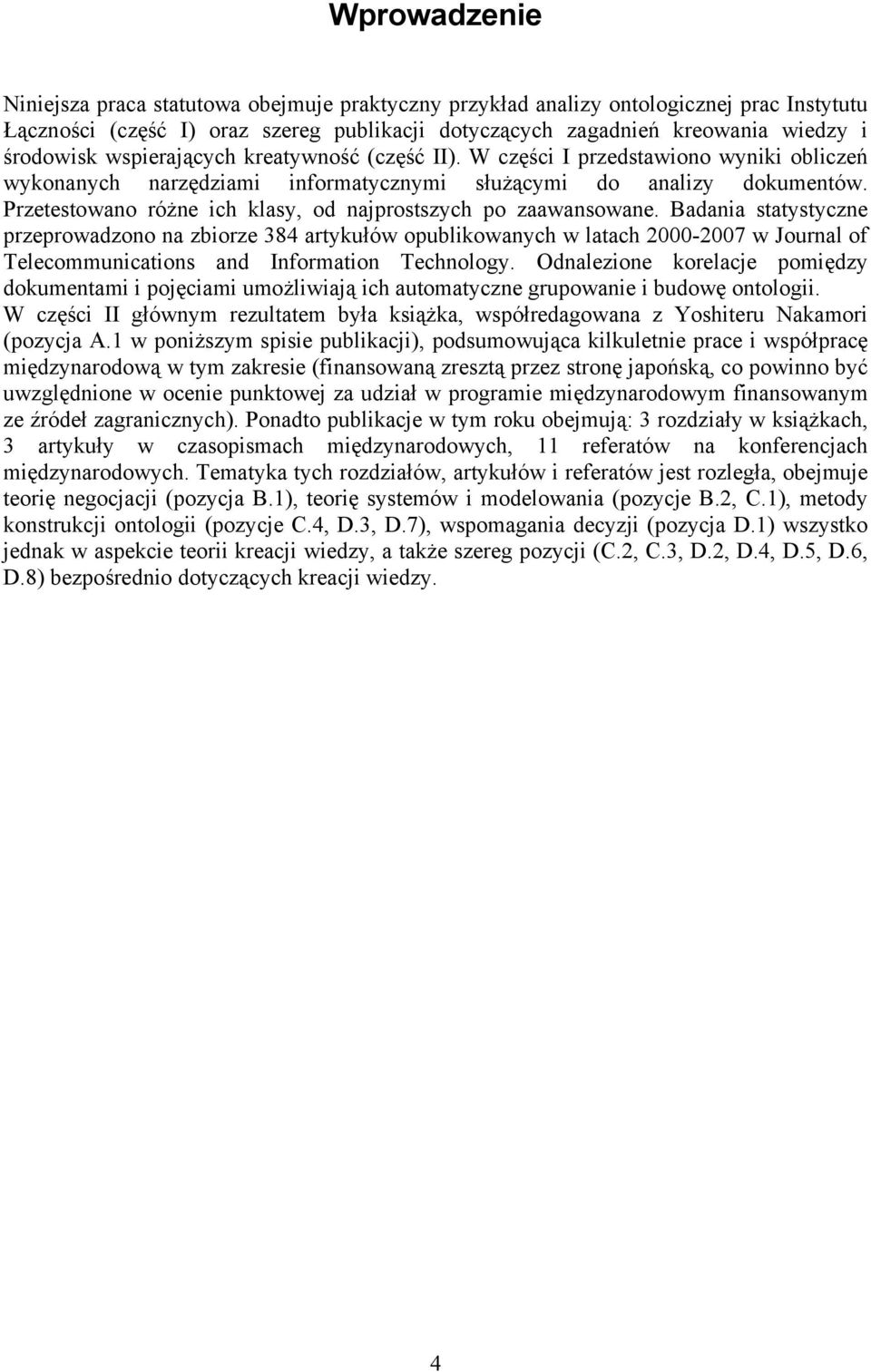 Wprowadzenie

Niniejsza praca statutowa obejmuje praktyczny przykład analizy ontologicznej prac Instytutu Łączności (część I) oraz szereg publikacji dotyczących zagadnień kreowania wiedzy i środowisk wspierających kreatywność (część II). W części I przedstawiono wyniki obliczeń wykonanych narzędziami informatycznymi służącymi do analizy dokumentów. Przetestowano różne ich klasy, od najprostszych po zaawansowane. Badania statystyczne przeprowadzono na zbiorze 384 artykułów opublikowanych w latach 2000-2007 w Journal of Telecommunications and Information Technology. Odnalezione korelacje pomiędzy dokumentami i pojęciami umożliwiają ich automatyczne grupowanie i budowę ontologii. W części II głównym rezultatem była książka, współredagowana z Yoshiteru Nakamori (pozycja A.1 w poniższym spisie publikacji), podsumowująca kilkuletnie prace i współpracę międzynarodową w tym zakresie (finansowaną zresztą przez stronę japońską, co powinno być uwzględnione w ocenie punktowej za udział w programie międzynarodowym finansowanym ze źródeł zagranicznych). Ponadto publikacje w tym roku obejmują: 3 rozdziały w książkach, 3 artykuły w czasopismach międzynarodowych, 11 referatów na konferencjach międzynarodowych. Tematyka tych rozdziałów, artykułów i referatów jest rozległa, obejmuje teorię negocjacji (pozycja B.1), teorię systemów i modelowania (pozycje B.2, C.1), metody konstrukcji ontologii (pozycje C.4, D.3, D.7), wspomagania decyzji (pozycja D.1) wszystko jednak w aspekcie teorii kreacji wiedzy, a także szereg pozycji (C.2, C.3, D.2, D.4, D.5, D.6, D.8) bezpośrednio dotyczących kreacji wiedzy.

4